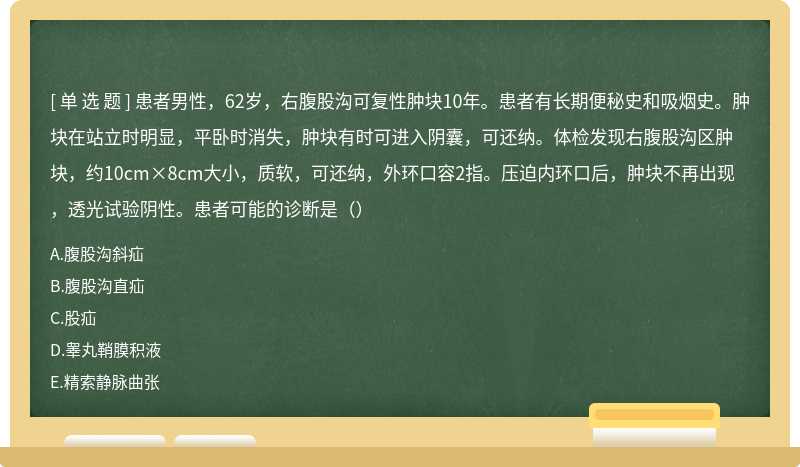 [ 单 选 题 ] 患者男性，62岁，右腹股沟可复性肿块10年。患者有长期便秘史和吸烟史。肿块在站立时明显，平卧时消失，肿块有时可进入阴囊，可还纳。体检发现右腹股沟区肿块，约10cm×8cm大小，质软，可还纳，外环口容2指。压迫内环口后，肿块不再出现，透光试验阴性。患者可能的诊断是（）

A.腹股沟斜疝

B.腹股沟直疝

C.股疝

D.睾丸鞘膜积液

E.精索静脉曲张